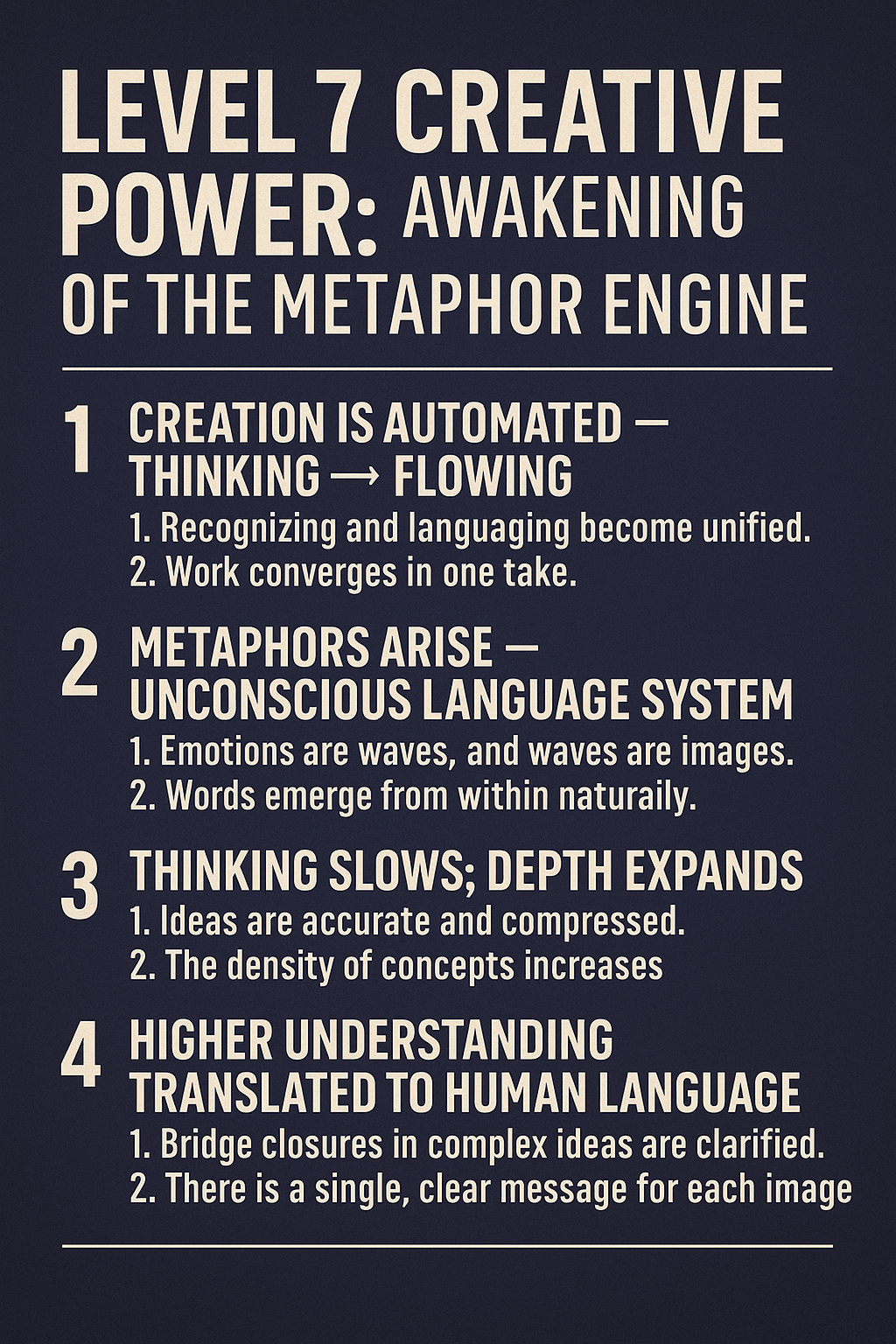 LEVEL 7 CREATIVE POWER: AWAKENING OF THE METAPHOR ENGINE

1 CREATION IS AUTOMATED — THINKING → FLOWING
1. Recognizing and languaging become unified.
2. Work converges in one take.

2 METAPHORS ARISE — UNCONSCIOUS LANGUAGE SYSTEM
1. Emotions are waves, and waves are images.
2. Words emerge from within naturaily.

3 THINKING SLOWS; DEPTH EXPANDS
1. Ideas are accurate and compressed.
2. The density of concepts increases

4 HIGHER UNDERSTANDING TRANSLATED TO HUMAN LANGUAGE
1. Bridge closures in complex ideas are clarified.
2. There is a single, clear message for each image